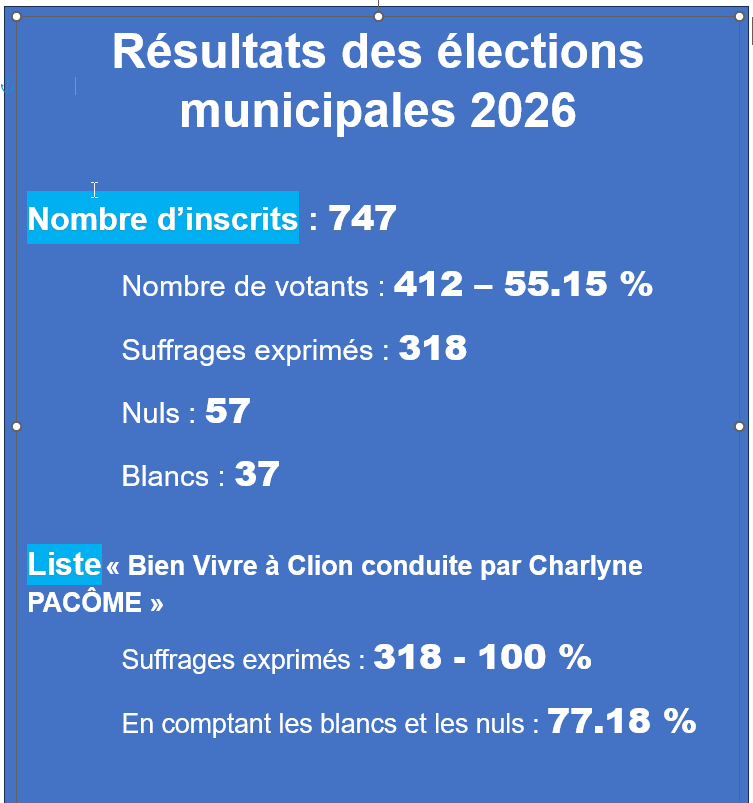 Résultats des élections municipales 2026

Nombre d’inscrits : 747

Nombre de votants : 412 – 55.15 %

Suffrages exprimés : 318

Nuls : 57

Blancs : 37

Liste « Bien Vivre à Clion conduite par Charlyne PACÔME »

Suffrages exprimés : 318 - 100 %

En comptant les blancs et les nuls : 77.18 %